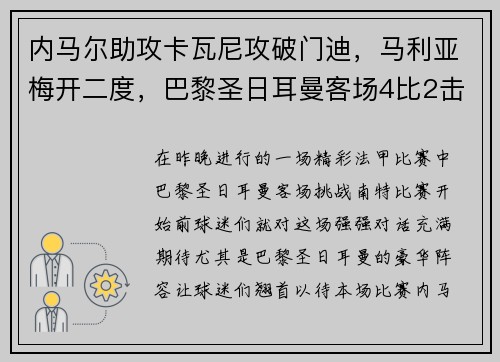 内马尔助攻卡瓦尼攻破门迪，马利亚梅开二度，巴黎圣日耳曼客场4比2击

在昨晚进行的一场精彩法甲比赛中巴黎圣日耳曼客场挑战南特比赛开始前球迷们就对这场强强对话充满期待尤其是巴黎圣日耳曼的豪华阵容让球迷们翘首以待本场比赛内马